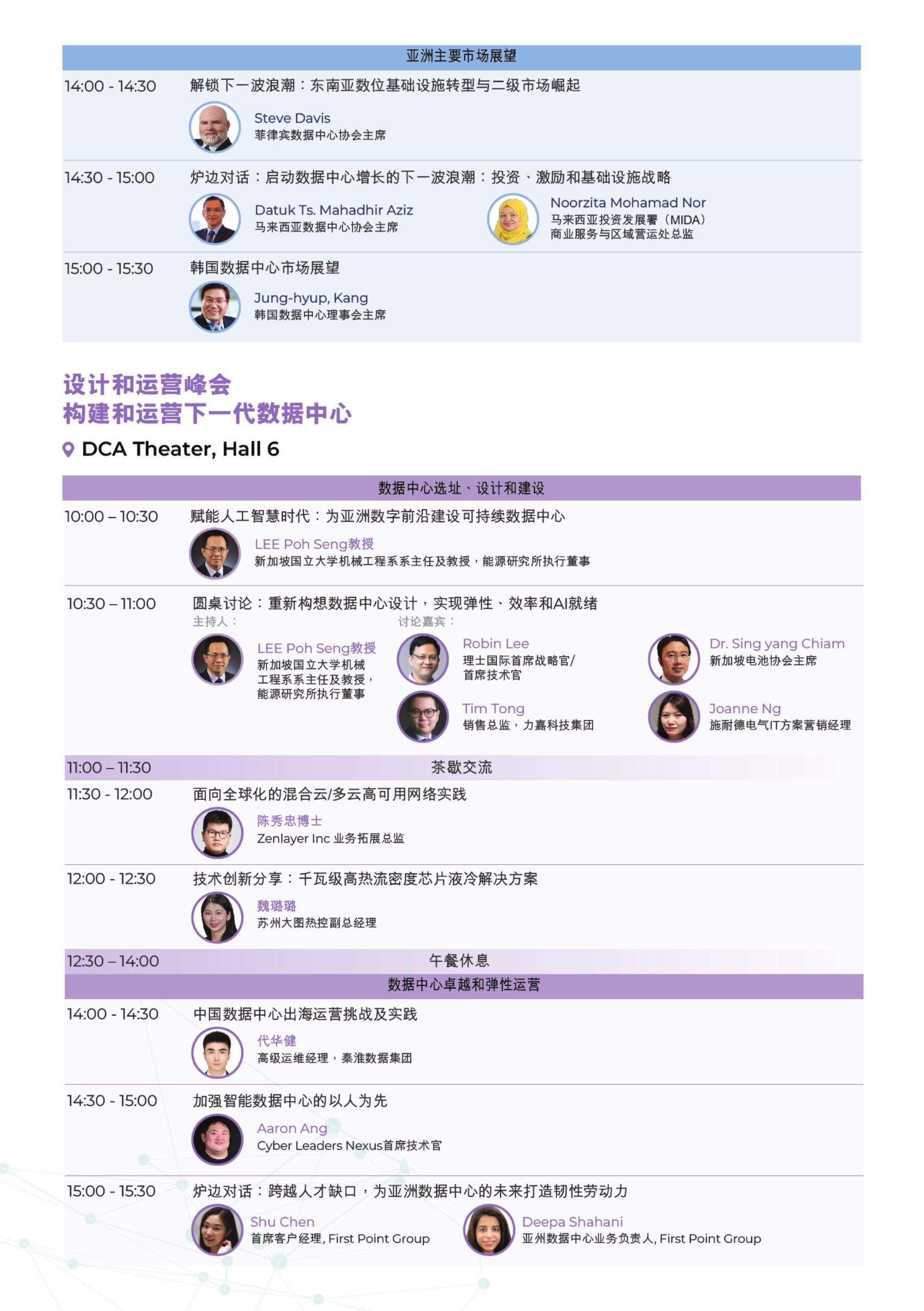 亚洲主要市场展望

14:00 - 14:30 解锁下一波浪潮：东南亚数位基础设施转型与二级市场崛起

Steve Davis
菲律宾数据中心协会主席

14:30 - 15:00 炉边对话：启动数据中心增长的下一波浪潮：投资、激励和基础设施战略

Datuk Ts. Mahadhir Aziz
马来西亚数据中心协会主席

Noorzita Mohamad Nor
马来西亚投资发展署（MIDA）
商业服务与区域营运处总监

15:00 - 15:30 韩国数据中心市场展望

Jung-hyup, Kang
韩国数据中心理事会主席

设计和运营峰会
构建和运营下一代数据中心

DCA Theater, Hall 6

数据中心选址、设计和建设

10:00 – 10:30 赋能人工智慧时代：为亚洲数字前沿建设可持续数据中心

LEE Poh Seng教授
新加坡国立大学机械工程系系主任及教授，能源研究所执行董事

10:30 – 11:00 圆桌讨论：重新构想数据中心设计，实现弹性、效率和AI就绪

主持人：

LEE Poh Seng教授
新加坡国立大学机械工程系系主任及教授，能源研究所执行董事

讨论嘉宾：

Robin Lee
理士国际首席战略官/首席技术官

Dr. Sing yang Chiam
新加坡电池协会主席

Tim Tong
销售总监，力嘉科技集团

Joanne Ng
施耐德电气IT方案营销经理

11:00 – 11:30 茶歇交流

11:30 - 12:00 面向全球化的混合云/多云高可用网络实践

陈秀忠博士
Zenlayer Inc 业务拓展总监

12:00 - 12:30 技术创新分享：千瓦级高热流密度芯片液冷解决方案

魏璐璐
苏州大图热控副总经理

12:30 – 14:00 午餐休息

数据中心卓越和弹性运营

14:00 - 14:30 中国数据中心出海运营挑战及实践

代华健
高级运维经理，秦淮数据集团

14:30 - 15:00 加强智能数据中心的以人为先

Aaron Ang
Cyber Leaders Nexus首席技术官

15:00 - 15:30 炉边对话：跨越人才缺口，为亚洲数据中心的未来打造韧性劳动力

Shu Chen
首席客户经理, First Point Group

Deepa Shahani
亚州数据中心业务负责人, First Point Group